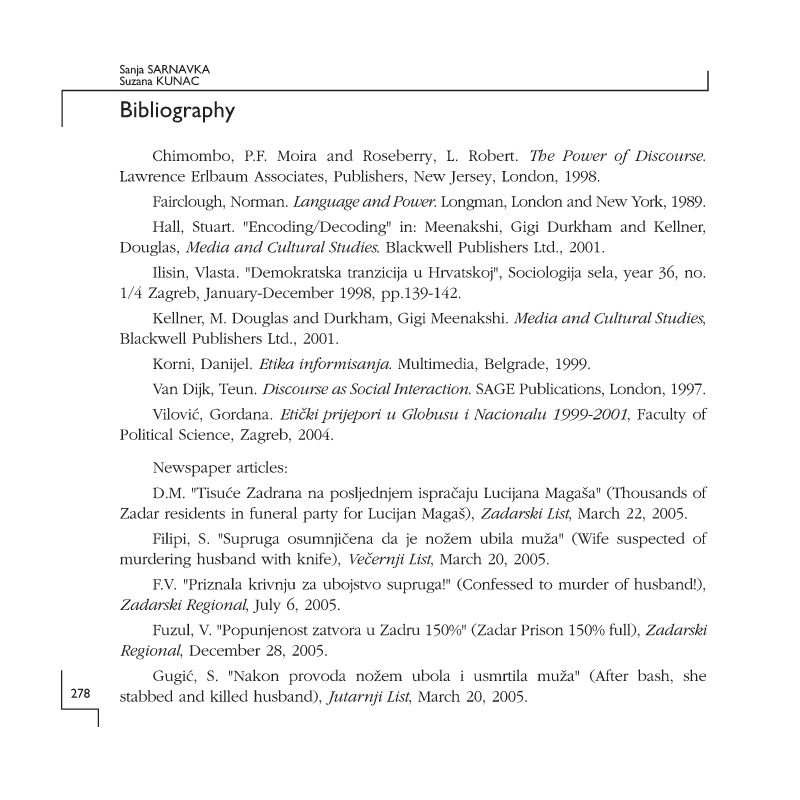 Sanja SARNAVKA
Suzana KUNAC

Bibliography

Chimombo, P.F. Moira and Roseberry, L. Robert. The Power of Discourse. Lawrence Erlbaum Associates, Publishers, New Jersey, London, 1998.

Fairclough, Norman. Language and Power. Longman, London and New York, 1989.

Hall, Stuart. "Encoding/Decoding" in: Meenakshi, Gigi Durkham and Kellner, Douglas, Media and Cultural Studies. Blackwell Publishers Ltd., 2001.

Ilisin, Vlasta. "Demokratska tranzicija u Hrvatskoj", Sociologija sela, year 36, no. 1/4 Zagreb, January-December 1998, pp.139-142.

Kellner, M. Douglas and Durkham, Gigi Meenakshi. Media and Cultural Studies, Blackwell Publishers Ltd., 2001.

Korni, Danijel. Etika informisanja. Multimedia, Belgrade, 1999.

Van Dijk, Teun. Discourse as Social Interaction. SAGE Publications, London, 1997.

Vilović, Gordana. Etički prijepori u Globusu i Nacionalu 1999-2001, Faculty of Political Science, Zagreb, 2004.

Newspaper articles:

D.M. "Tisuće Zadrana na posljednjem ispraćaju Lucijana Magaša" (Thousands of Zadar residents in funeral party for Lucijan Magaš), Zadarski List, March 22, 2005.

Filipi, S. "Supruga osumnjičena da je nožem ubila muža" (Wife suspected of murdering husband with knife), Večernji List, March 20, 2005.

F.V. "Priznala krivnju za ubojstvo supruga!" (Confessed to murder of husband!), Zadarski Regional, July 6, 2005.

Fuzul, V. "Popunjenost zatvora u Zadru 150%" (Zadar Prison 150% full), Zadarski Regional, December 28, 2005.

Gugić, S. "Nakon provoda nožem ubola i usmrtila muža" (After bash, she stabbed and killed husband), Jutarnji List, March 20, 2005.

278